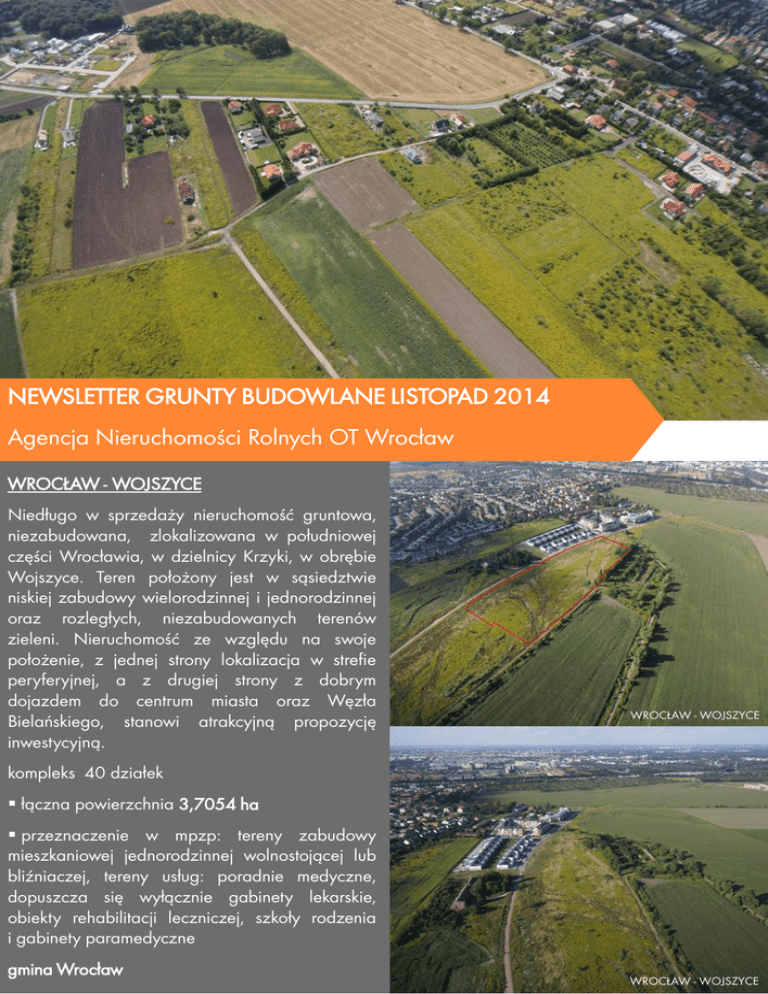 NEWSLETTER GRUNTY BUDOWLANE LISTOPAD 2014

Agencja Nieruchomości Rolnych OT Wrocław

WROCŁAW - WOJSZYCE

Niedługo w sprzedaży nieruchomość gruntowa, niezabudowana, zlokalizowana w południowej części Wrocławia, w dzielnicy Krzyki, w obrębie Wojszyce. Teren położony jest w sąsiedztwie niskiej zabudowy wielorodzinnej i jednorodzinnej oraz rozległych, niezabudowanych terenów zieleni. Nieruchomość ze względu na swoje położenie, z jednej strony lokalizacja w strefie peryferyjnej, a z drugiej strony z dobrym dojazdem do centrum miasta oraz Węzła Bielańskiego, stanowi atrakcyjną propozycję inwestycyjną.

kompleks 40 działek

▪ łączna powierzchnia 3,7054 ha

▪ przeznaczenie w mpzp: tereny zabudowy mieszkaniowej jednorodzinnej wolnostojącej lub bliźniaczej, tereny usług: poradnie medyczne, dopuszcza się wyłącznie gabinety lekarskie, obiekty rehabilitacji leczniczej, szkoły rodzenia i gabinety paramedyczne

gmina Wrocław

WROCŁAW - WOJSZYCE

WROCŁAW - WOJSZYCE